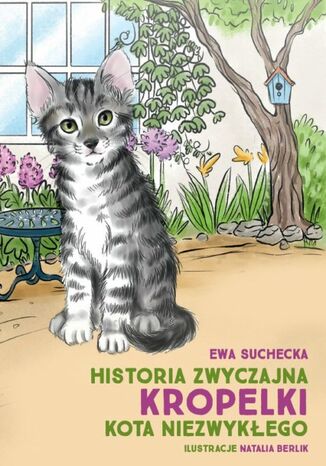 EWA SUCHECKA

HISTORIA ZWYCZAJNA
KROPELKI
KOTA NIEZWYKŁEGO

ILUSTRACJE NATALIA BERLIK